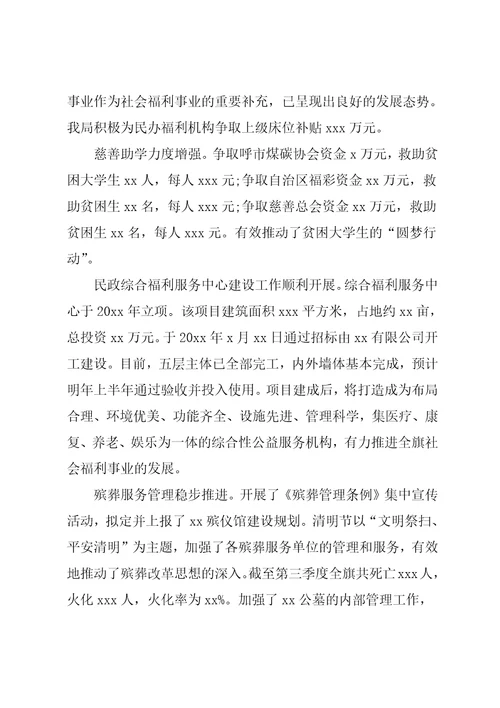 事业作为社会福利事业的重要补充，已呈现出良好的发展态势。我局积极为民办福利机构争取上级床位补贴 xxx 万元。

慈善助学力度增强。争取呼市煤碳协会资金 x 万元，救助贫困大学生 xx 人，每人 xxx 元;争取自治区福彩资金 xx 万元，救助贫困生 xx 名，每人 xxx 元;争取慈善总会资金 xx 万元，救助贫困生 xx 名，每人 xxx 元。有效推动了贫困大学生的“圆梦行动”。

民政综合福利服务中心建设工作顺利开展。综合福利服务中心于 20xx 年立项。该项目建筑面积 xxx 平方米，占地约 xx 亩，总投资 xx 万元。于 20xx 年 x 月 xx 日通过招标由 xx 有限公司开工建设。目前，五层主体已全部完工，内外墙体基本完成，预计明年上半年通过验收并投入使用。项目建成后，将打造成为布局合理、环境优美、功能齐全、设施先进、管理科学，集医疗、康复、养老、娱乐为一体的综合性公益服务机构，有力推进全旗社会福利事业的发展。

殡葬服务管理稳步推进。开展了《殡葬管理条例》集中宣传活动，拟定并上报了 xx 殡仪馆建设规划。清明节以“文明祭扫、平安清明”为主题，加强了各殡葬服务单位的管理和服务，有效地推动了殡葬改革思想的深入。截至第三季度全旗共死亡 xxx 人，火化 xxx 人，火化率为 xx%。加强了 xx 公墓的内部管理工作，